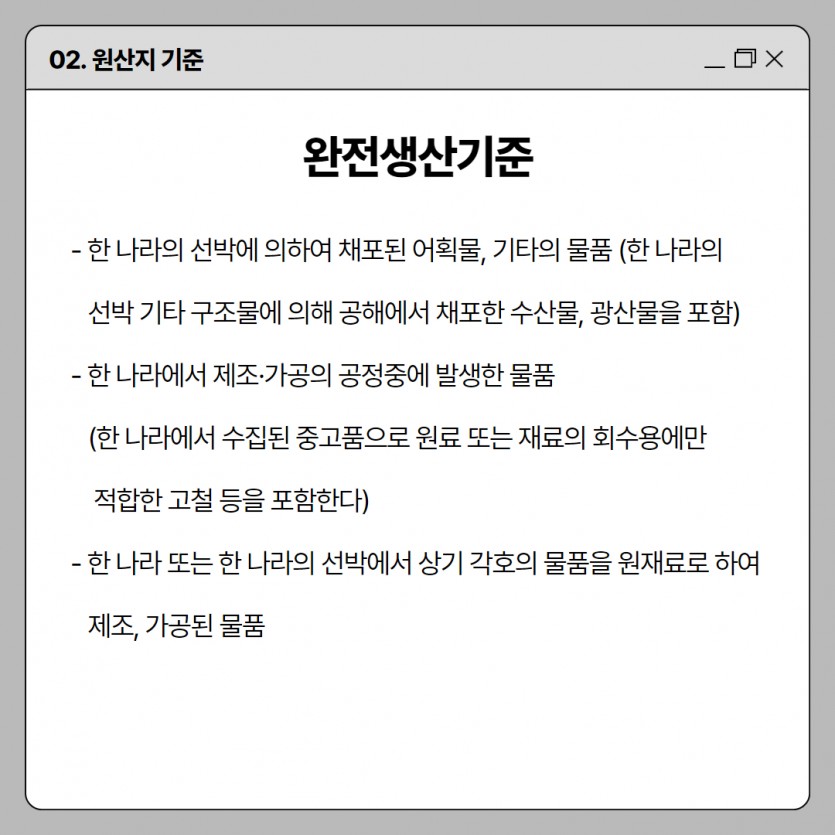 02. 원산지 기준

완전생산기준

- 한 나라의 선박에 의하여 채포된 어획물, 기타의 물품 (한 나라의 선박 기타 구조물에 의해 공해에서 채포한 수산물, 광산물을 포함)

- 한 나라에서 제조·가공의 공정중에 발생한 물품 (한 나라에서 수집된 중고품으로 원료 또는 재료의 회수용에만 적합한 고철 등을 포함한다)

- 한 나라 또는 한 나라의 선박에서 상기 각호의 물품을 원재료로 하여 제조, 가공된 물품